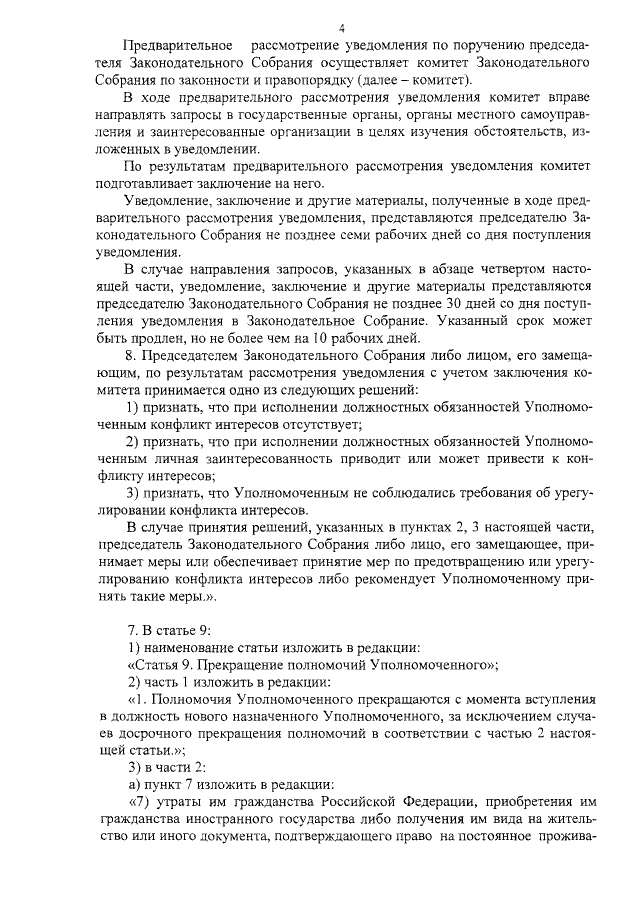 4

Предварительное рассмотрение уведомления по поручению председателя Законодательного Собрания осуществляет комитет Законодательного Собрания по законности и правопорядку (далее – комитет).

В ходе предварительного рассмотрения уведомления комитет вправе направлять запросы в государственные органы, органы местного самоуправления и заинтересованные организации в целях изучения обстоятельств, изложенных в уведомлении.

По результатам предварительного рассмотрения уведомления комитет подготавливает заключение на него.

Уведомление, заключение и другие материалы, полученные в ходе предварительного рассмотрения уведомления, представляются председателю Законодательного Собрания не позднее семи рабочих дней со дня поступления уведомления.

В случае направления запросов, указанных в абзаце четвертом настоящей части, уведомление, заключение и другие материалы представляются председателю Законодательного Собрания не позднее 30 дней со дня поступления уведомления в Законодательное Собрание. Указанный срок может быть продлен, но не более чем на 10 рабочих дней.

8. Председателем Законодательного Собрания либо лицом, его замещающим, по результатам рассмотрения уведомления с учетом заключения комитета принимается одно из следующих решений:

1) признать, что при исполнении должностных обязанностей Уполномоченным конфликт интересов отсутствует;

2) признать, что при исполнении должностных обязанностей Уполномоченным личная заинтересованность приводит или может привести к конфликту интересов;

3) признать, что Уполномоченным не соблюдались требования об урегулировании конфликта интересов.

В случае принятия решений, указанных в пунктах 2, 3 настоящей части, председатель Законодательного Собрания либо лицо, его замещающее, принимает меры или обеспечивает принятие мер по предотвращению или урегулированию конфликта интересов либо рекомендует Уполномоченному принять такие меры.».

7. В статье 9:

1) наименование статьи изложить в редакции:

«Статья 9. Прекращение полномочий Уполномоченного»;

2) часть 1 изложить в редакции:

«1. Полномочия Уполномоченного прекращаются с момента вступления в должность нового назначенного Уполномоченного, за исключением случаев досрочного прекращения полномочий в соответствии с частью 2 настоящей статьи.»;

3) в части 2:

а) пункт 7 изложить в редакции:

«7) утраты им гражданства Российской Федерации, приобретения им гражданства иностранного государства либо получения им вида на жительство или иного документа, подтверждающего право на постоянное прожива-